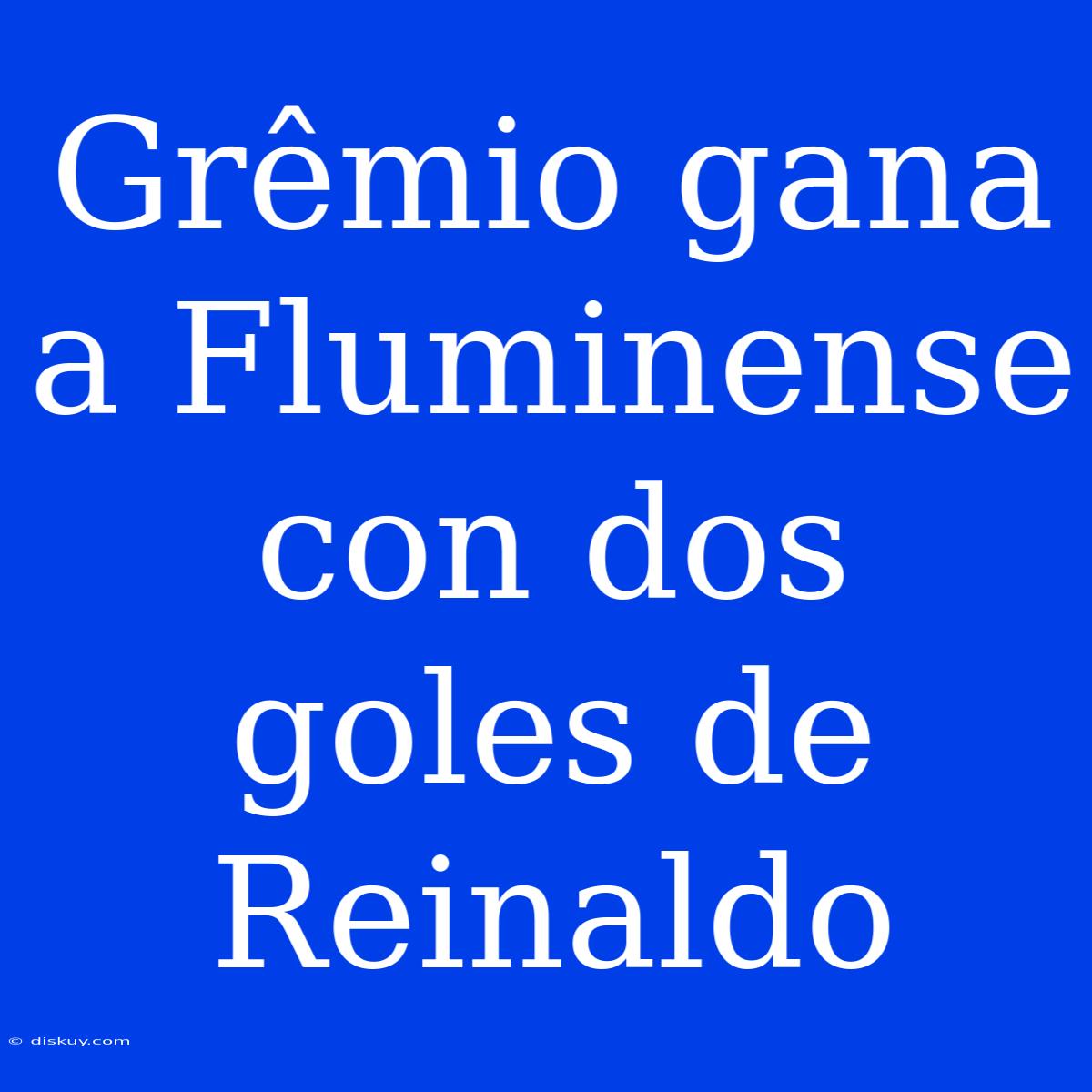 Grêmio gana a Fluminense con dos goles de Reinaldo

© diskuy.com